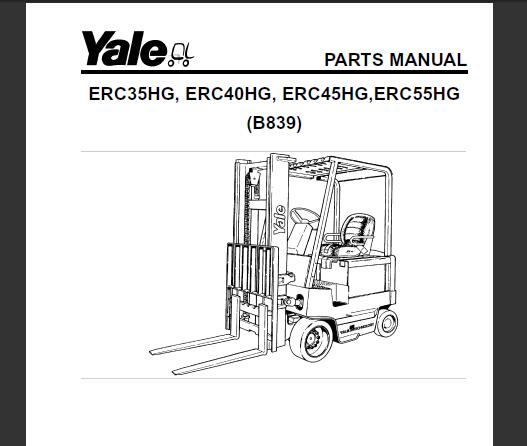 Yale

PARTS MANUAL

ERC35HG, ERC40HG, ERC45HG,ERC55HG
(B839)

Yale